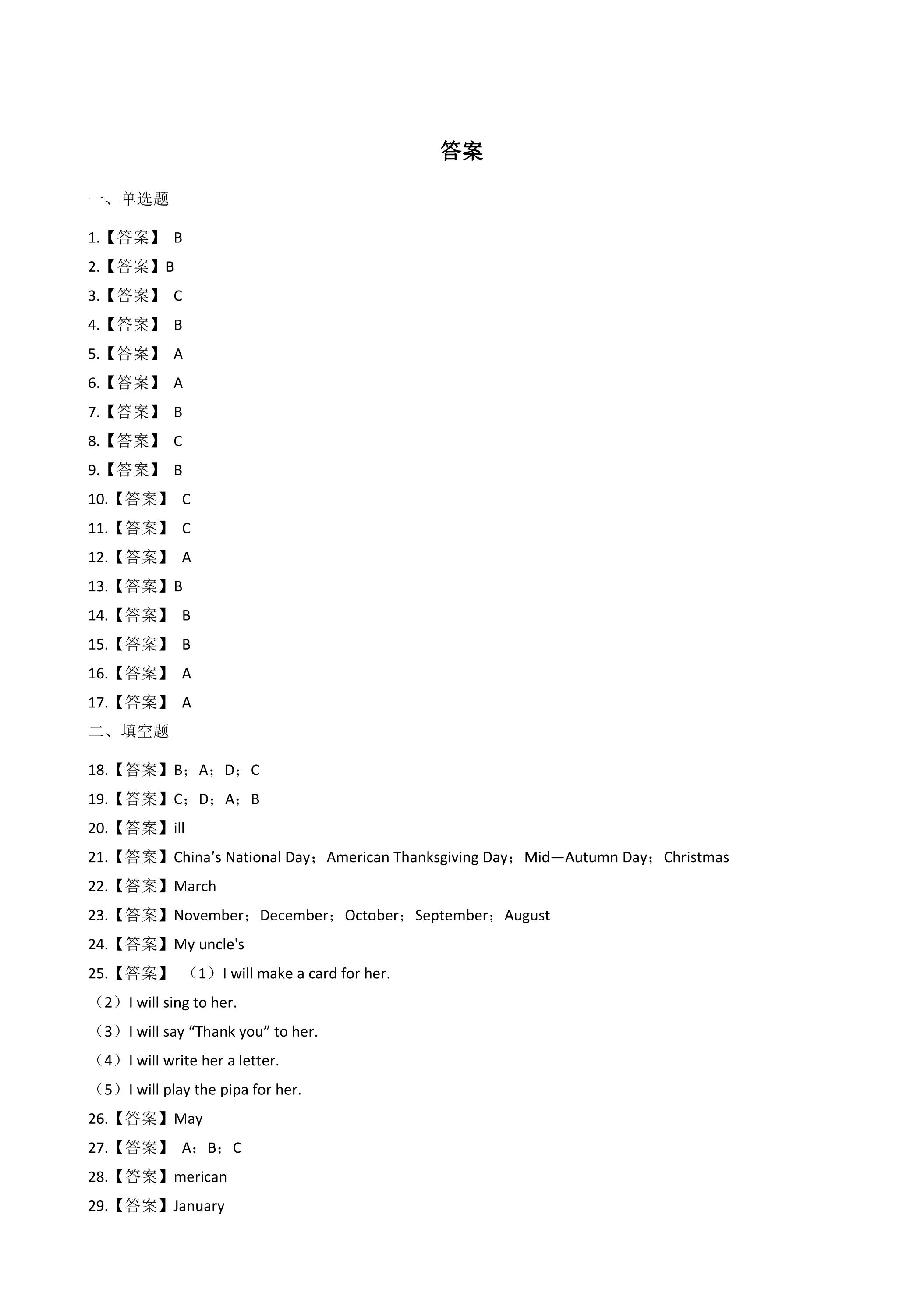 答案

一、单选题

1.【答案】B

2.【答案】B

3.【答案】C

4.【答案】B

5.【答案】A

6.【答案】A

7.【答案】B

8.【答案】C

9.【答案】B

10.【答案】C

11.【答案】C

12.【答案】A

13.【答案】B

14.【答案】B

15.【答案】B

16.【答案】A

17.【答案】A

二、填空题

18.【答案】B；A；D；C

19.【答案】C；D；A；B

20.【答案】ill

21.【答案】China's National Day；American Thanksgiving Day；Mid—Autumn Day；Christmas

22.【答案】March

23.【答案】November；December；October；September；August

24.【答案】My uncle's

25.【答案】（1）I will make a card for her.

（2）I will sing to her.

（3）I will say "Thank you" to her.

（4）I will write her a letter.

（5）I will play the pipa for her.

26.【答案】May

27.【答案】A；B；C

28.【答案】merican

29.【答案】January